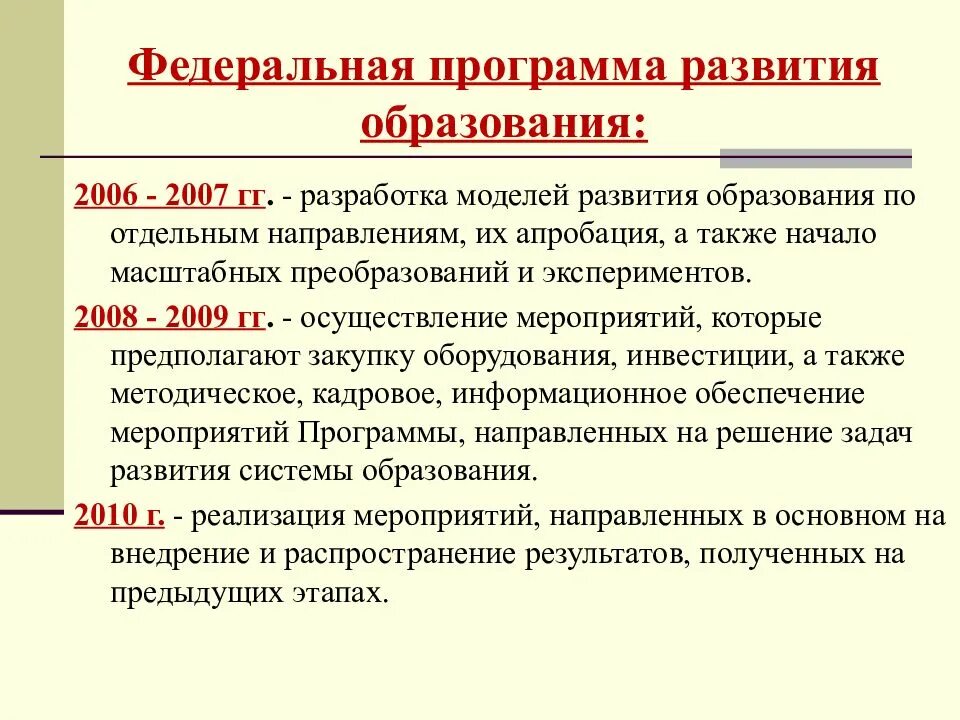 Федеральная программа развития образования:

2006 - 2007 гг. - разработка моделей развития образования по отдельным направлениям, их апробация, а также начало масштабных преобразований и экспериментов.

2008 - 2009 гг. - осуществление мероприятий, которые предполагают закупку оборудования, инвестиции, а также методическое, кадровое, информационное обеспечение мероприятий Программы, направленных на решение задач развития системы образования.

2010 г. - реализация мероприятий, направленных в основном на внедрение и распространение результатов, полученных на предыдущих этапах.